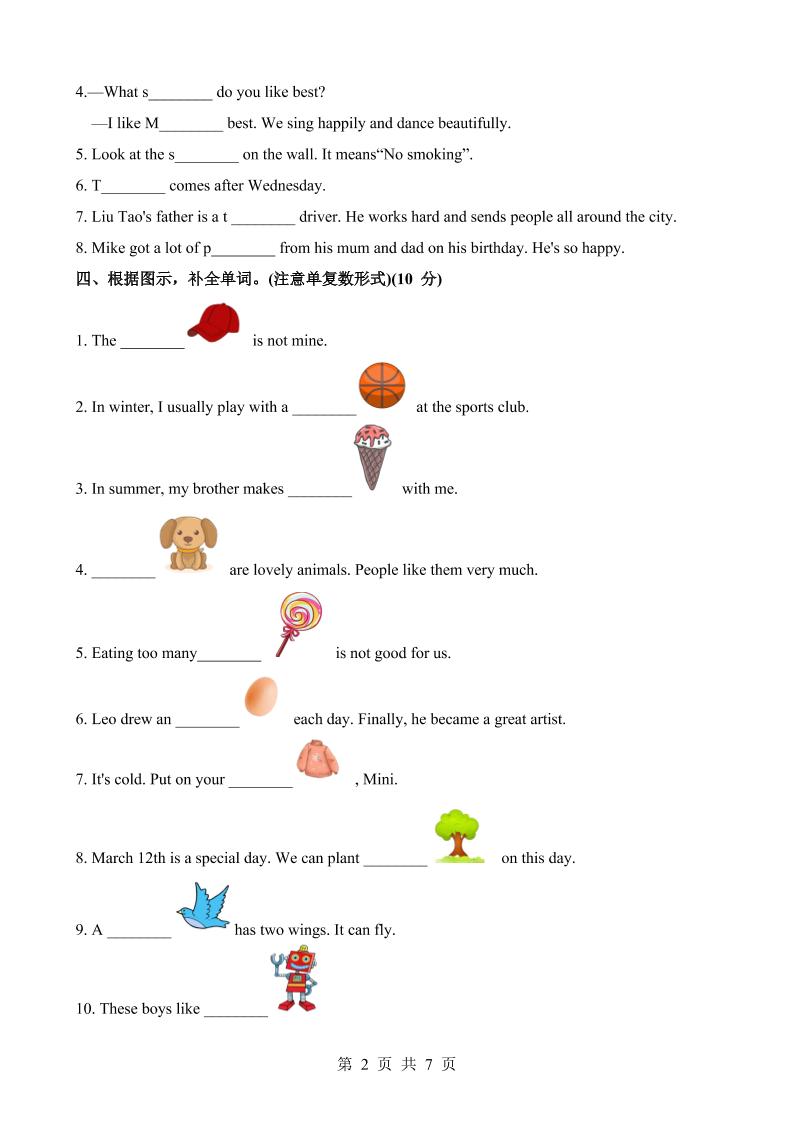 4.—What s________ do you like best?

—I like M________ best. We sing happily and dance beautifully.

5. Look at the s________ on the wall. It means“No smoking”.

6. T________ comes after Wednesday.

7. Liu Tao's father is a t ________ driver. He works hard and sends people all around the city.

8. Mike got a lot of p________ from his mum and dad on his birthday. He's so happy.

四、根据图示，补全单词。(注意单复数形式)(10 分)

1. The ________ is not mine.

2. In winter, I usually play with a ________ at the sports club.

3. In summer, my brother makes ________ with me.

4. ________ are lovely animals. People like them very much.

5. Eating too many________ is not good for us.

6. Leo drew an ________ each day. Finally, he became a great artist.

7. It's cold. Put on your ________ , Mini.

8. March 12th is a special day. We can plant ________ on this day.

9. A ________ has two wings. It can fly.

10. These boys like ________

第 2 页 共 7 页